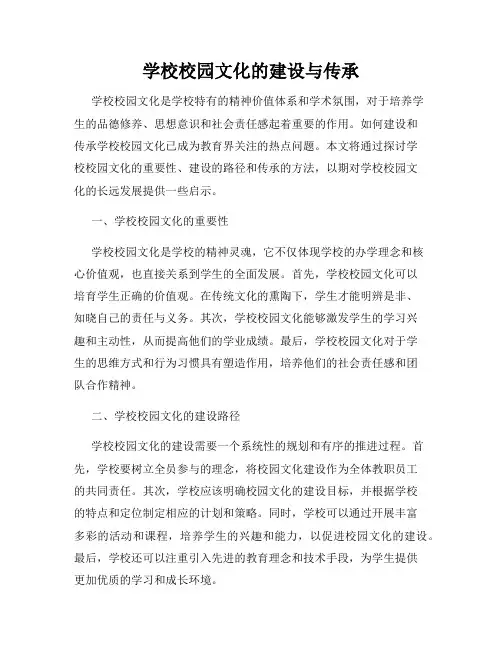 学校校园文化的建设与传承

学校校园文化是学校特有的精神价值体系和学术氛围，对于培养学生的品德修养、思想意识和社会责任感起着重要的作用。如何建设和传承学校校园文化已成为教育界关注的热点问题。本文将通过探讨学校校园文化的重要性、建设的路径和传承的方法，以期对学校校园文化的长远发展提供一些启示。

一、学校校园文化的重要性

学校校园文化是学校的精神灵魂，它不仅体现学校的办学理念和核心价值观，也直接关系到学生的全面发展。首先，学校校园文化可以培育学生正确的价值观。在传统文化的熏陶下，学生才能明辨是非、知晓自己的责任与义务。其次，学校校园文化能够激发学生的学习兴趣和主动性，从而提高他们的学业成绩。最后，学校校园文化对于学生的思维方式和行为习惯具有塑造作用，培养他们的社会责任感和团队合作精神。

二、学校校园文化的建设路径

学校校园文化的建设需要一个系统性的规划和有序的推进过程。首先，学校要树立全员参与的理念，将校园文化建设作为全体教职员工的共同责任。其次，学校应该明确校园文化的建设目标，并根据学校的特点和定位制定相应的计划和策略。同时，学校可以通过开展丰富多彩的活动和课程，培养学生的兴趣和能力，以促进校园文化的建设。最后，学校还可以注重引入先进的教育理念和技术手段，为学生提供更加优质的学习和成长环境。